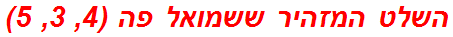 השלט המזהיר ששמואל פה (4, 3, 5)